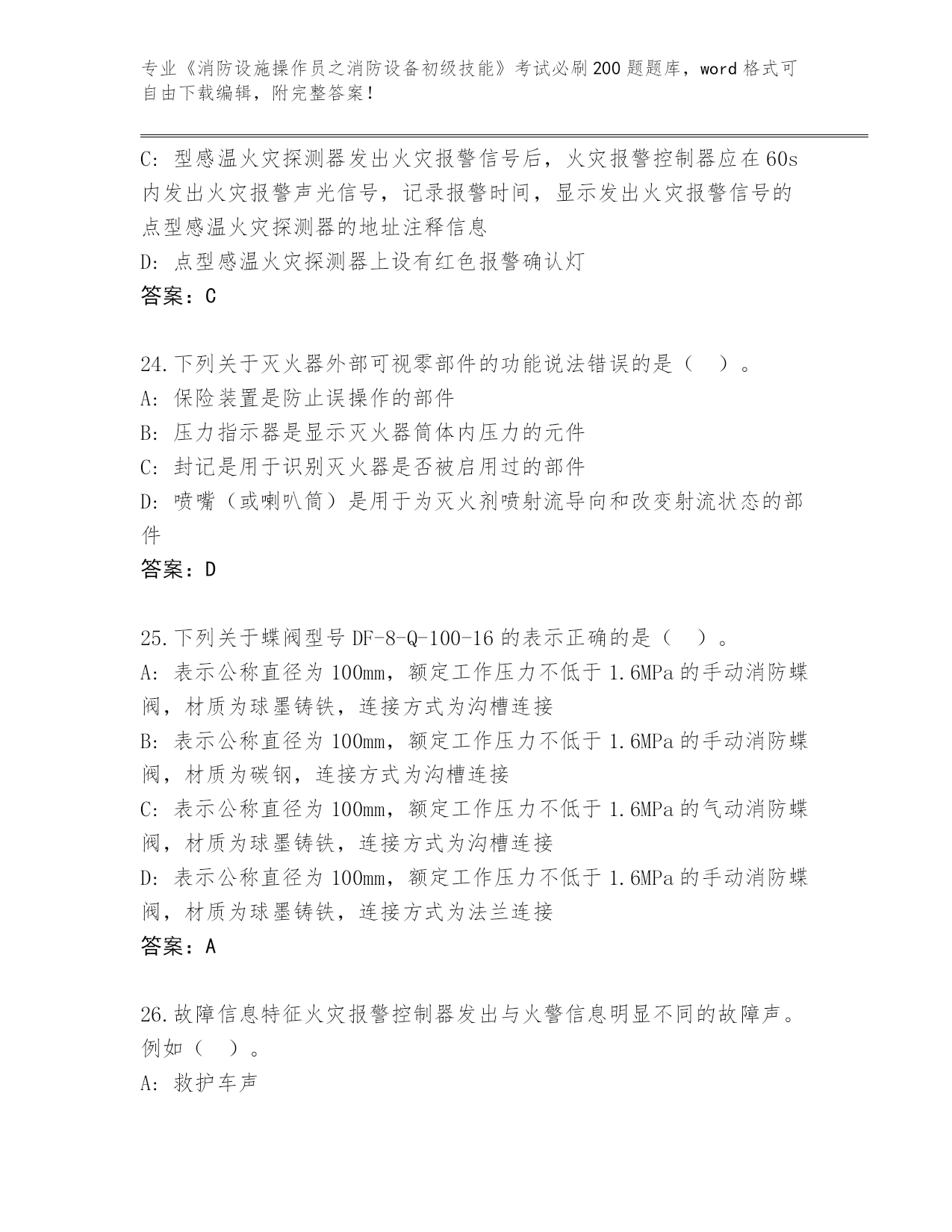 专业《消防设施操作员之消防设备初级技能》考试必刷200题题库，word格式可自由下载编辑，附完整答案！

C: 型感温火灾探测器发出火灾报警信号后，火灾报警控制器应在60s内发出火灾报警声光信号，记录报警时间，显示发出火灾报警信号的点型感温火灾探测器的地址注释信息
D: 点型感温火灾探测器上设有红色报警确认灯
答案：C

24.下列关于灭火器外部可视零部件的功能说法错误的是（　）。
A: 保险装置是防止误操作的部件
B: 压力指示器是显示灭火器筒体内压力的元件
C: 封记是用于识别灭火器是否被启用过的部件
D: 喷嘴（或喇叭筒）是用于为灭火剂喷射流导向和改变射流状态的部件
答案：D

25.下列关于蝶阀型号DF-8-Q-100-16的表示正确的是（　）。
A: 表示公称直径为100mm，额定工作压力不低于1.6MPa的手动消防蝶阀，材质为球墨铸铁，连接方式为沟槽连接
B: 表示公称直径为100mm，额定工作压力不低于1.6MPa的手动消防蝶阀，材质为碳钢，连接方式为沟槽连接
C: 表示公称直径为100mm，额定工作压力不低于1.6MPa的气动消防蝶阀，材质为球墨铸铁，连接方式为沟槽连接
D: 表示公称直径为100mm，额定工作压力不低于1.6MPa的手动消防蝶阀，材质为球墨铸铁，连接方式为法兰连接
答案：A

26.故障信息特征火灾报警控制器发出与火警信息明显不同的故障声。例如（　）。
A: 救护车声